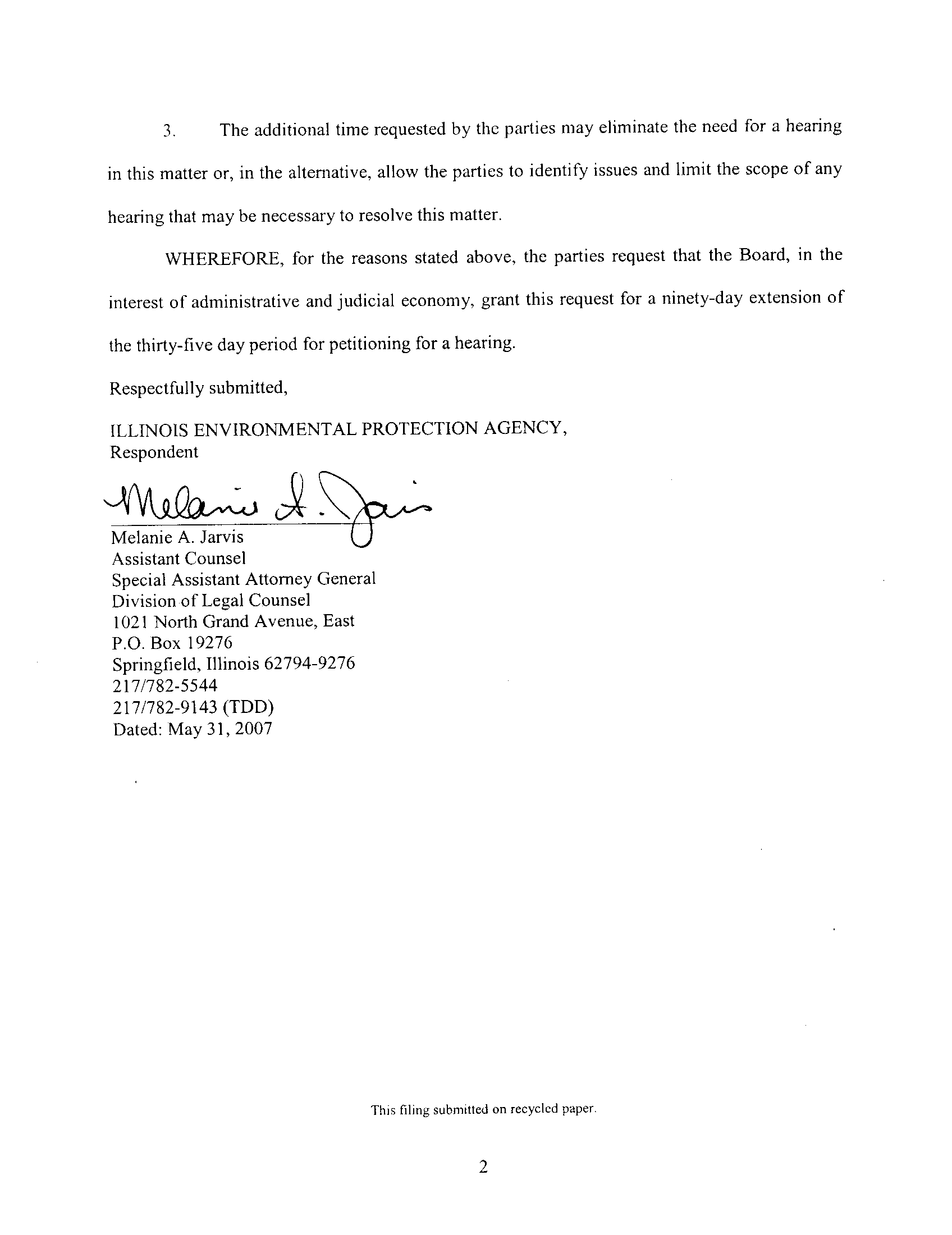 3. The additional time requested by the parties may eliminate the need for a hearing in this matter or, in the alternative, allow the parties to identify issues and limit the scope of any hearing that may be necessary to resolve this matter.

WHEREFORE, for the reasons stated above, the parties request that the Board, in the interest of administrative and judicial economy, grant this request for a ninety-day extension of the thirty-five day period for petitioning for a hearing.

Respectfully submitted,

ILLINOIS ENVIRONMENTAL PROTECTION AGENCY,
Respondent

Melanie A. Jarvis

Melanie A. Jarvis
Assistant Counsel
Special Assistant Attorney General
Division of Legal Counsel
1021 North Grand Avenue, East
P.O. Box 19276
Springfield, Illinois 62794-9276
217/782-5544
217/782-9143 (TDD)
Dated: May 31, 2007

This filing submitted on recycled paper.

2